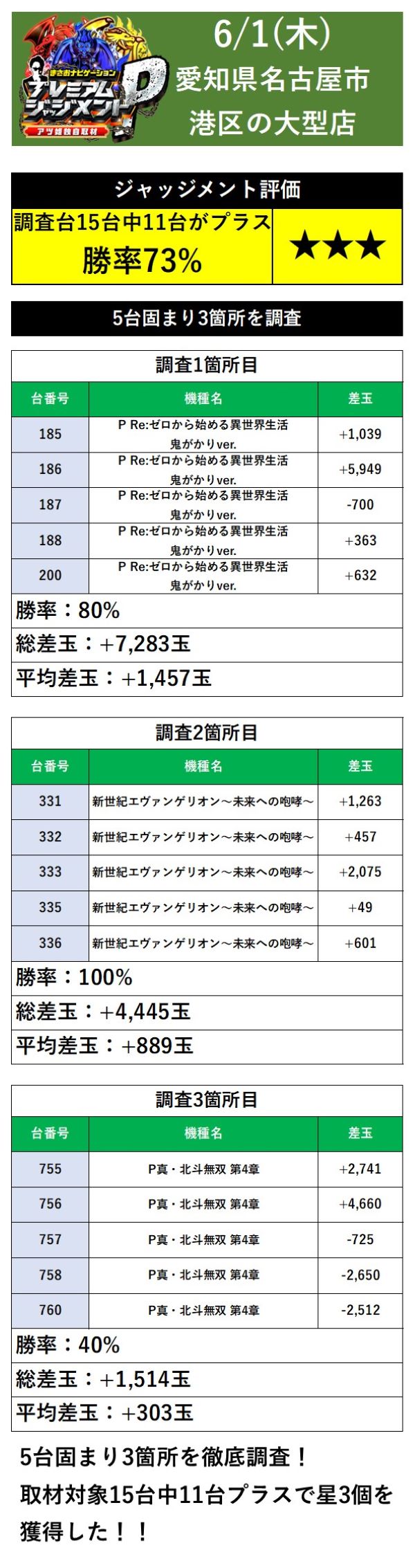 まさおナビゲーション
プレミアムジャッジメントP
アツ姫独自取材

6/1(木)
愛知県名古屋市
港区の大型店

ジャッジメント評価

調査台15台中11台がプラス
勝率73%

★★★

5台固まり3箇所を調査

調査1箇所目

| 台番号 | 機種名 | 差玉 |
|---|---|---|
| 185 | P Re:ゼロから始める異世界生活 鬼がかりver. | +1,039 |
| 186 | P Re:ゼロから始める異世界生活 鬼がかりver. | +5,949 |
| 187 | P Re:ゼロから始める異世界生活 鬼がかりver. | -700 |
| 188 | P Re:ゼロから始める異世界生活 鬼がかりver. | +363 |
| 200 | P Re:ゼロから始める異世界生活 鬼がかりver. | +632 |

勝率：80%
総差玉：+7,283玉
平均差玉：+1,457玉

調査2箇所目

| 台番号 | 機種名 | 差玉 |
|---|---|---|
| 331 | 新世紀エヴァンゲリオン～未来への咆哮～ | +1,263 |
| 332 | 新世紀エヴァンゲリオン～未来への咆哮～ | +457 |
| 333 | 新世紀エヴァンゲリオン～未来への咆哮～ | +2,075 |
| 335 | 新世紀エヴァンゲリオン～未来への咆哮～ | +49 |
| 336 | 新世紀エヴァンゲリオン～未来への咆哮～ | +601 |

勝率：100%
総差玉：+4,445玉
平均差玉：+889玉

調査3箇所目

| 台番号 | 機種名 | 差玉 |
|---|---|---|
| 755 | P真・北斗無双 第4章 | +2,741 |
| 756 | P真・北斗無双 第4章 | +4,660 |
| 757 | P真・北斗無双 第4章 | -725 |
| 758 | P真・北斗無双 第4章 | -2,650 |
| 760 | P真・北斗無双 第4章 | -2,512 |

勝率：40%
総差玉：+1,514玉
平均差玉：+303玉

5台固まり3箇所を徹底調査！
取材対象15台中11台プラスで星3個を獲得した！！